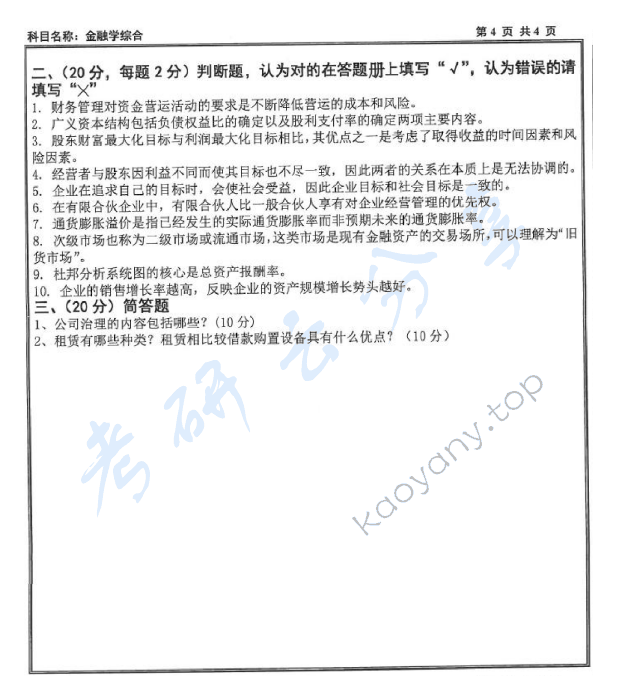 科目名称：金融学综合

第 4 页 共 4 页

二、（20 分，每题 2 分）判断题，认为对的在答题册上填写“√”，认为错误的请填写“×”

1. 财务管理对资金营运活动的要求是不断降低营运的成本和风险。
2. 广义资本结构包括负债权益比的确定以及股利支付率的确定两项主要内容。
3. 股东财富最大化目标与利润最大化目标相比，其优点之一是考虑了取得收益的时间因素和风险因素。
4. 经营者与股东因利益不同而使其目标也不尽一致，因此两者的关系在本质上是无法协调的。
5. 企业在追求自己的目标时，会使社会受益，因此企业目标和社会目标是一致的。
6. 在有限合伙企业中，有限合伙人比一般合伙人享有对企业经营管理的优先权。
7. 通货膨胀溢价是指已经发生的实际通货膨胀率而非预期未来的通货膨胀率。
8. 次级市场也称为二级市场或流通市场，这类市场是现有金融资产的交易场所，可以理解为“旧货市场”。
9. 杜邦分析系统图的核心是总资产报酬率。
10. 企业的销售增长率越高，反映企业的资产规模增长势头越好。

三、（20 分）简答题

1、公司治理的内容包括哪些？（10 分）
2、租赁有哪些种类？租赁相比较借款购置设备具有什么优点？（10 分）

考研云分享

kaoyany.top